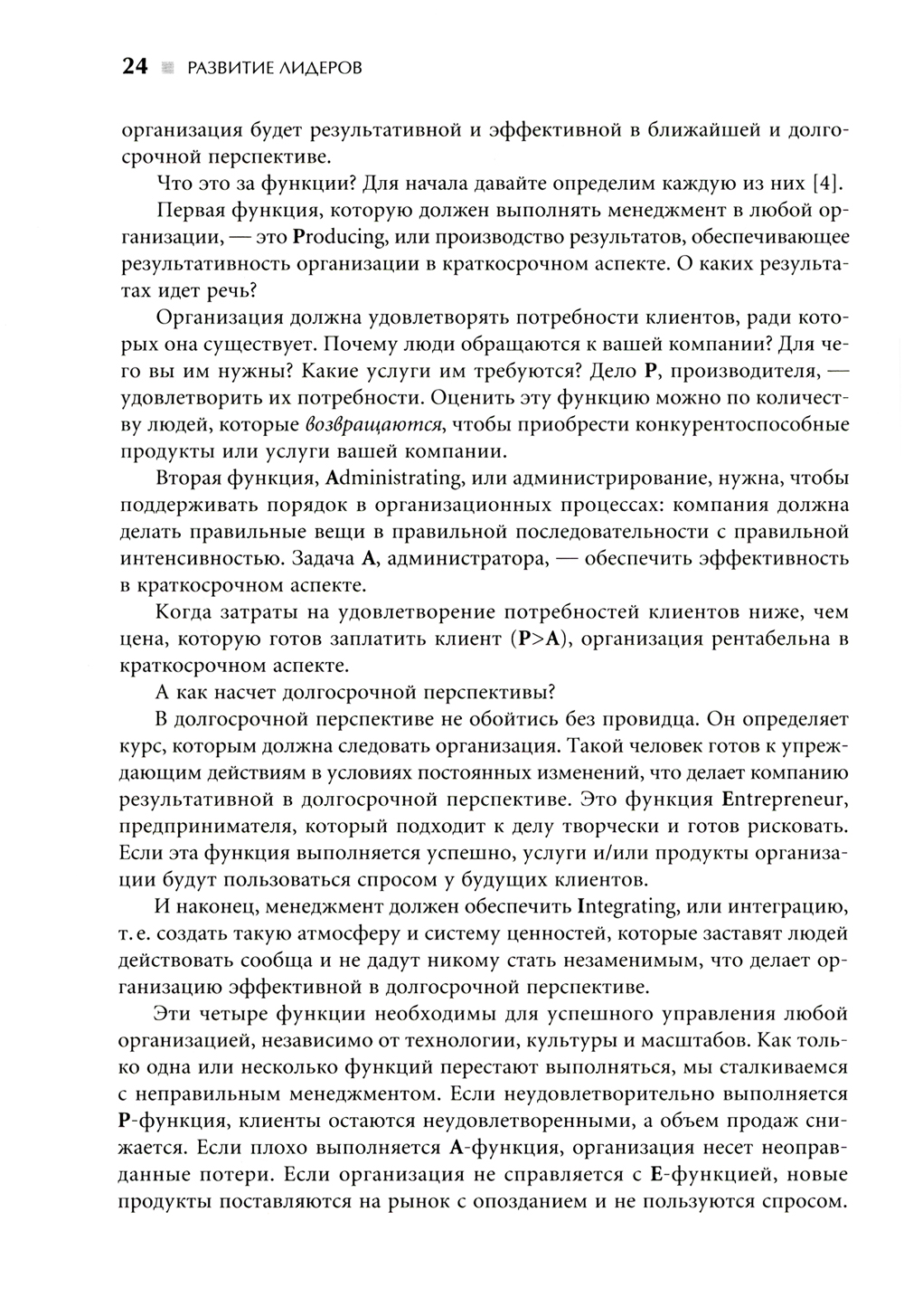 24 РАЗВИТИЕ ЛИДЕРОВ

организация будет результативной и эффективной в ближайшей и долгосрочной перспективе.

Что это за функции? Для начала давайте определим каждую из них [4].

Первая функция, которую должен выполнять менеджмент в любой организации, — это Producing, или производство результатов, обеспечивающее результативность организации в краткосрочном аспекте. О каких результатах идет речь?

Организация должна удовлетворять потребности клиентов, ради которых она существует. Почему люди обращаются к вашей компании? Для чего вы им нужны? Какие услуги им требуются? Дело P, производителя, — удовлетворить их потребности. Оценить эту функцию можно по количеству людей, которые возвращаются, чтобы приобрести конкурентоспособные продукты или услуги вашей компании.

Вторая функция, Administrating, или администрирование, нужна, чтобы поддерживать порядок в организационных процессах: компания должна делать правильные вещи в правильной последовательности с правильной интенсивностью. Задача A, администратора, — обеспечить эффективность в краткосрочном аспекте.

Когда затраты на удовлетворение потребностей клиентов ниже, чем цена, которую готов заплатить клиент (P>A), организация рентабельна в краткосрочном аспекте.

А как насчет долгосрочной перспективы?

В долгосрочной перспективе не обойтись без провидца. Он определяет курс, которым должна следовать организация. Такой человек готов к упреждающим действиям в условиях постоянных изменений, что делает компанию результативной в долгосрочной перспективе. Это функция Entrepreneur, предпринимателя, который подходит к делу творчески и готов рисковать. Если эта функция выполняется успешно, услуги и/или продукты организации будут пользоваться спросом у будущих клиентов.

И наконец, менеджмент должен обеспечить Integrating, или интеграцию, т. е. создать такую атмосферу и систему ценностей, которые заставят людей действовать сообща и не дадут никому стать незаменимым, что делает организацию эффективной в долгосрочной перспективе.

Эти четыре функции необходимы для успешного управления любой организацией, независимо от технологии, культуры и масштабов. Как только одна или несколько функций перестают выполняться, мы сталкиваемся с неправильным менеджментом. Если неудовлетворительно выполняется P-функция, клиенты остаются неудовлетворенными, а объем продаж снижается. Если плохо выполняется A-функция, организация несет неоправданные потери. Если организация не справляется с E-функцией, новые продукты поставляются на рынок с опозданием и не пользуются спросом.